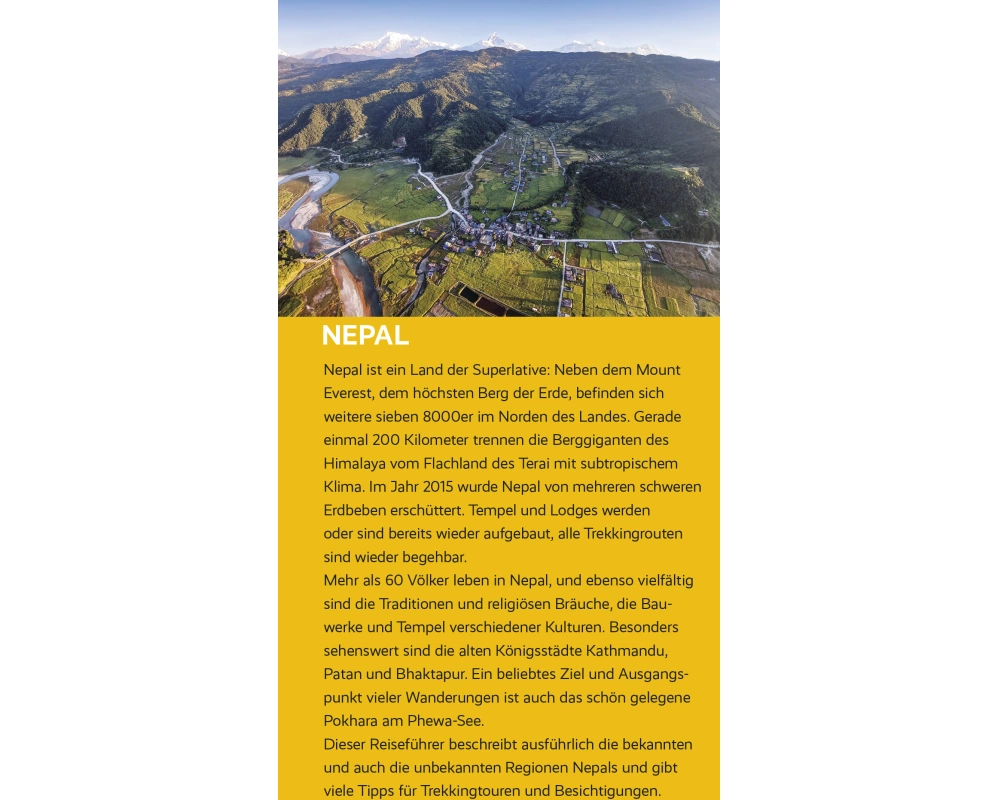 NEPAL

Nepal ist ein Land der Superlative: Neben dem Mount Everest, dem höchsten Berg der Erde, befinden sich weitere sieben 8000er im Norden des Landes. Gerade einmal 200 Kilometer trennen die Berggiganten des Himalaya vom Flachland des Terai mit subtropischem Klima. Im Jahr 2015 wurde Nepal von mehreren schweren Erdbeben erschüttert. Tempel und Lodges werden oder sind bereits wieder aufgebaut, alle Trekkingrouten sind wieder begehbar.
Mehr als 60 Völker leben in Nepal, und ebenso vielfältig sind die Traditionen und religiösen Bräuche, die Bauwerke und Tempel verschiedener Kulturen. Besonders sehenswert sind die alten Königsstädte Kathmandu, Patan und Bhaktapur. Ein beliebtes Ziel und Ausgangspunkt vieler Wanderungen ist auch das schön gelegene Pokhara am Phewa-See.
Dieser Reiseführer beschreibt ausführlich die bekannten und auch die unbekannten Regionen Nepals und gibt viele Tipps für Trekkingtouren und Besichtigungen.